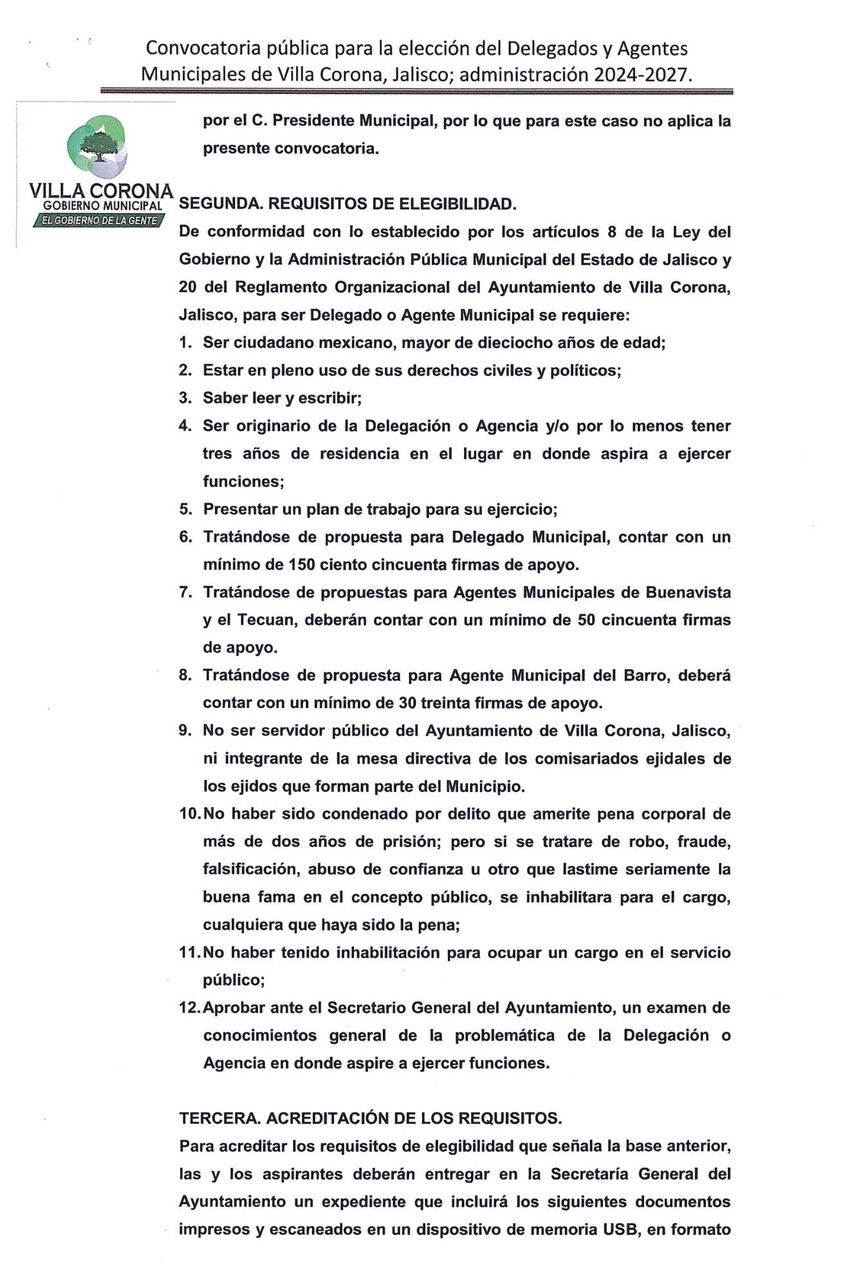 Convocatoria pública para la elección del Delegados y Agentes Municipales de Villa Corona, Jalisco; administración 2024-2027.

VILLA CORONA
GOBIERNO MUNICIPAL
EL GOBIERNO DE LA GENTE

por el C. Presidente Municipal, por lo que para este caso no aplica la presente convocatoria.

SEGUNDA. REQUISITOS DE ELEGIBILIDAD.
De conformidad con lo establecido por los artículos 8 de la Ley del Gobierno y la Administración Pública Municipal del Estado de Jalisco y 20 del Reglamento Organizacional del Ayuntamiento de Villa Corona, Jalisco, para ser Delegado o Agente Municipal se requiere:
1. Ser ciudadano mexicano, mayor de dieciocho años de edad;
2. Estar en pleno uso de sus derechos civiles y políticos;
3. Saber leer y escribir;
4. Ser originario de la Delegación o Agencia y/o por lo menos tener tres años de residencia en el lugar en donde aspira a ejercer funciones;
5. Presentar un plan de trabajo para su ejercicio;
6. Tratándose de propuesta para Delegado Municipal, contar con un mínimo de 150 ciento cincuenta firmas de apoyo.
7. Tratándose de propuestas para Agentes Municipales de Buenavista y el Tecuan, deberán contar con un mínimo de 50 cincuenta firmas de apoyo.
8. Tratándose de propuesta para Agente Municipal del Barro, deberá contar con un mínimo de 30 treinta firmas de apoyo.
9. No ser servidor público del Ayuntamiento de Villa Corona, Jalisco, ni integrante de la mesa directiva de los comisariados ejidales de los ejidos que forman parte del Municipio.
10. No haber sido condenado por delito que amerite pena corporal de más de dos años de prisión; pero si se tratare de robo, fraude, falsificación, abuso de confianza u otro que lastime seriamente la buena fama en el concepto público, se inhabilitara para el cargo, cualquiera que haya sido la pena;
11. No haber tenido inhabilitación para ocupar un cargo en el servicio público;
12. Aprobar ante el Secretario General del Ayuntamiento, un examen de conocimientos general de la problemática de la Delegación o Agencia en donde aspire a ejercer funciones.

TERCERA. ACREDITACIÓN DE LOS REQUISITOS.
Para acreditar los requisitos de elegibilidad que señala la base anterior, las y los aspirantes deberán entregar en la Secretaría General del Ayuntamiento un expediente que incluirá los siguientes documentos impresos y escaneados en un dispositivo de memoria USB, en formato